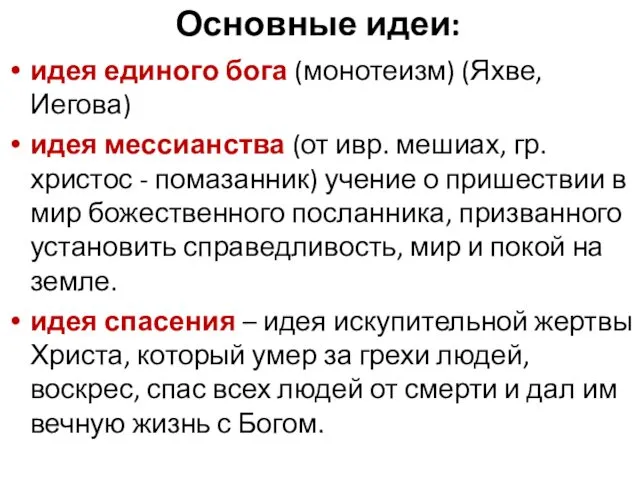 Основные идеи:

• идея единого бога (монотеизм) (Яхве, Иегова)

• идея мессианства (от ивр. мешиах, гр. христос - помазанник) учение о пришествии в мир божественного посланника, призванного установить справедливость, мир и покой на земле.

• идея спасения – идея искупительной жертвы Христа, который умер за грехи людей, воскрес, спас всех людей от смерти и дал им вечную жизнь с Богом.